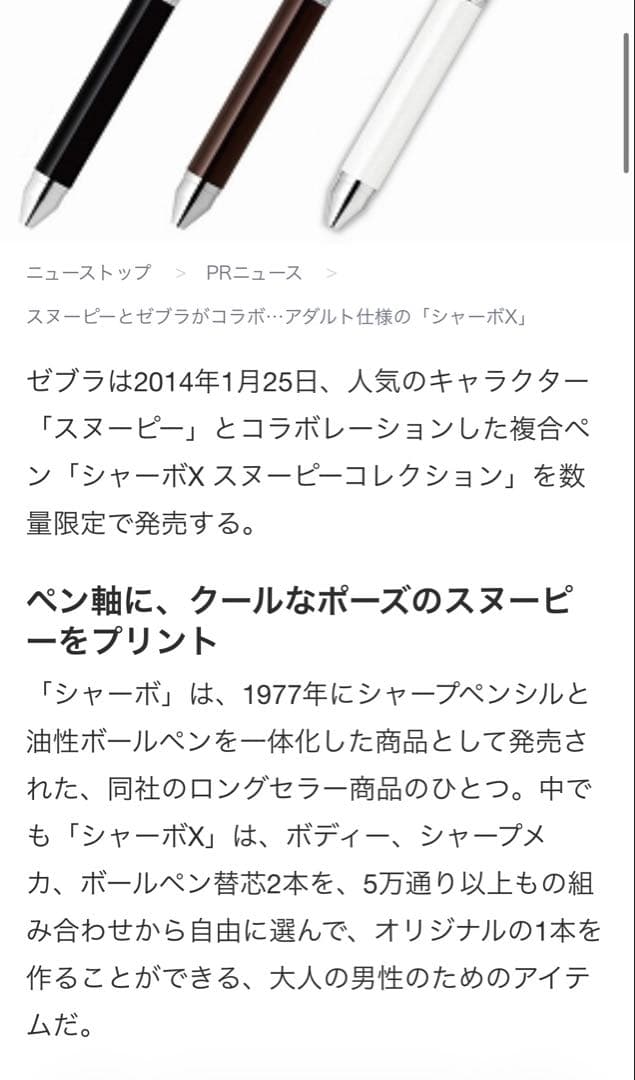 ニューストップ　>　PRニュース　>

スヌーピーとゼブラがコラボ…アダルト仕様の「シャーボX」

ゼブラは2014年1月25日、人気のキャラクター「スヌーピー」とコラボレーションした複合ペン「シャーボX スヌーピーコレクション」を数量限定で発売する。

ペン軸に、クールなポーズのスヌーピーをプリント

「シャーボ」は、1977年にシャープペンシルと油性ボールペンを一体化した商品として発売された、同社のロングセラー商品のひとつ。中でも「シャーボX」は、ボディー、シャープメカ、ボールペン替芯2本を、5万通り以上もの組み合わせから自由に選んで、オリジナルの1本を作ることができる、大人の男性のためのアイテムだ。